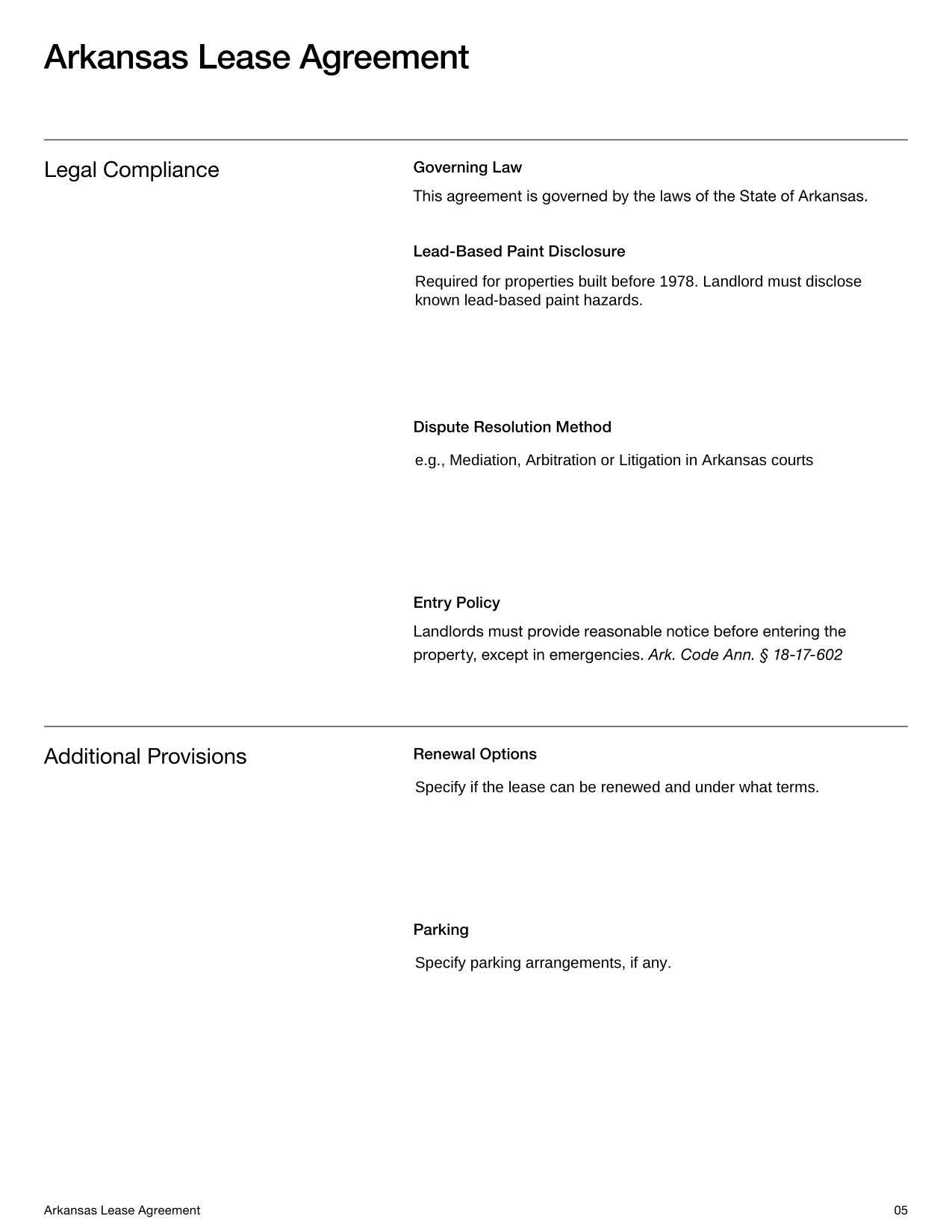 Arkansas Lease Agreement

Legal Compliance

Governing Law

This agreement is governed by the laws of the State of Arkansas.

Lead-Based Paint Disclosure

Required for properties built before 1978. Landlord must disclose known lead-based paint hazards.

Dispute Resolution Method

e.g., Mediation, Arbitration or Litigation in Arkansas courts

Entry Policy

Landlords must provide reasonable notice before entering the property, except in emergencies. Ark. Code Ann. § 18-17-602

Additional Provisions

Renewal Options

Specify if the lease can be renewed and under what terms.

Parking

Specify parking arrangements, if any.

Arkansas Lease Agreement

05